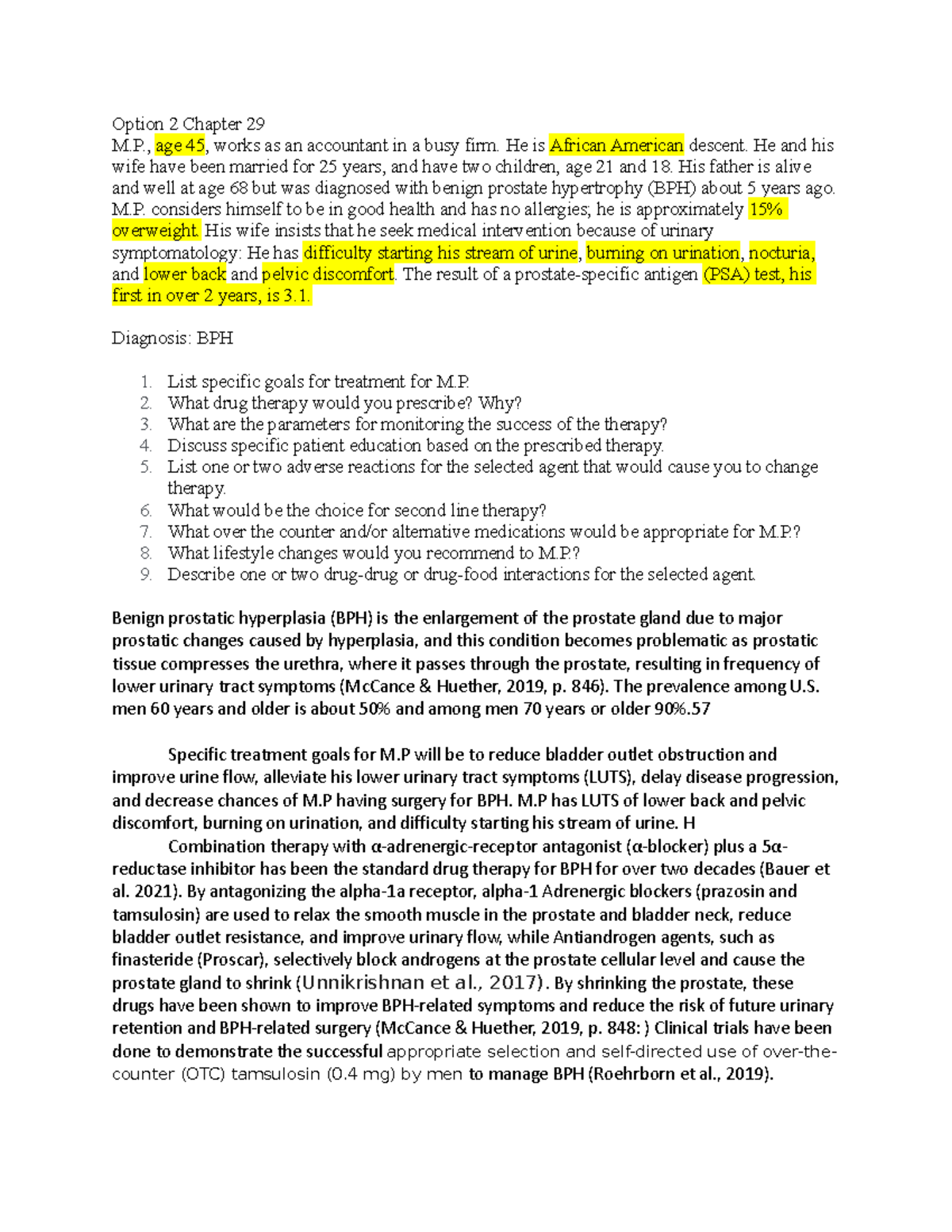 Option 2 Chapter 29
M.P., age 45, works as an accountant in a busy firm. He is African American descent. He and his wife have been married for 25 years, and have two children, age 21 and 18. His father is alive and well at age 68 but was diagnosed with benign prostate hypertrophy (BPH) about 5 years ago. M.P. considers himself to be in good health and has no allergies; he is approximately 15% overweight. His wife insists that he seek medical intervention because of urinary symptomatology: He has difficulty starting his stream of urine, burning on urination, nocturia, and lower back and pelvic discomfort. The result of a prostate-specific antigen (PSA) test, his first in over 2 years, is 3.1.

Diagnosis: BPH

1. List specific goals for treatment for M.P.
2. What drug therapy would you prescribe? Why?
3. What are the parameters for monitoring the success of the therapy?
4. Discuss specific patient education based on the prescribed therapy.
5. List one or two adverse reactions for the selected agent that would cause you to change therapy.
6. What would be the choice for second line therapy?
7. What over the counter and/or alternative medications would be appropriate for M.P.?
8. What lifestyle changes would you recommend to M.P.?
9. Describe one or two drug-drug or drug-food interactions for the selected agent.

Benign prostatic hyperplasia (BPH) is the enlargement of the prostate gland due to major prostatic changes caused by hyperplasia, and this condition becomes problematic as prostatic tissue compresses the urethra, where it passes through the prostate, resulting in frequency of lower urinary tract symptoms (McCance & Huether, 2019, p. 846). The prevalence among U.S. men 60 years and older is about 50% and among men 70 years or older 90%.57

Specific treatment goals for M.P will be to reduce bladder outlet obstruction and improve urine flow, alleviate his lower urinary tract symptoms (LUTS), delay disease progression, and decrease chances of M.P having surgery for BPH. M.P has LUTS of lower back and pelvic discomfort, burning on urination, and difficulty starting his stream of urine. H

Combination therapy with α-adrenergic-receptor antagonist (α-blocker) plus a 5α-reductase inhibitor has been the standard drug therapy for BPH for over two decades (Bauer et al. 2021). By antagonizing the alpha-1a receptor, alpha-1 Adrenergic blockers (prazosin and tamsulosin) are used to relax the smooth muscle in the prostate and bladder neck, reduce bladder outlet resistance, and improve urinary flow, while Antiandrogen agents, such as finasteride (Proscar), selectively block androgens at the prostate cellular level and cause the prostate gland to shrink (Unnikrishnan et al., 2017). By shrinking the prostate, these drugs have been shown to improve BPH-related symptoms and reduce the risk of future urinary retention and BPH-related surgery (McCance & Huether, 2019, p. 848: ) Clinical trials have been done to demonstrate the successful appropriate selection and self-directed use of over-the-counter (OTC) tamsulosin (0.4 mg) by men to manage BPH (Roehrborn et al., 2019).